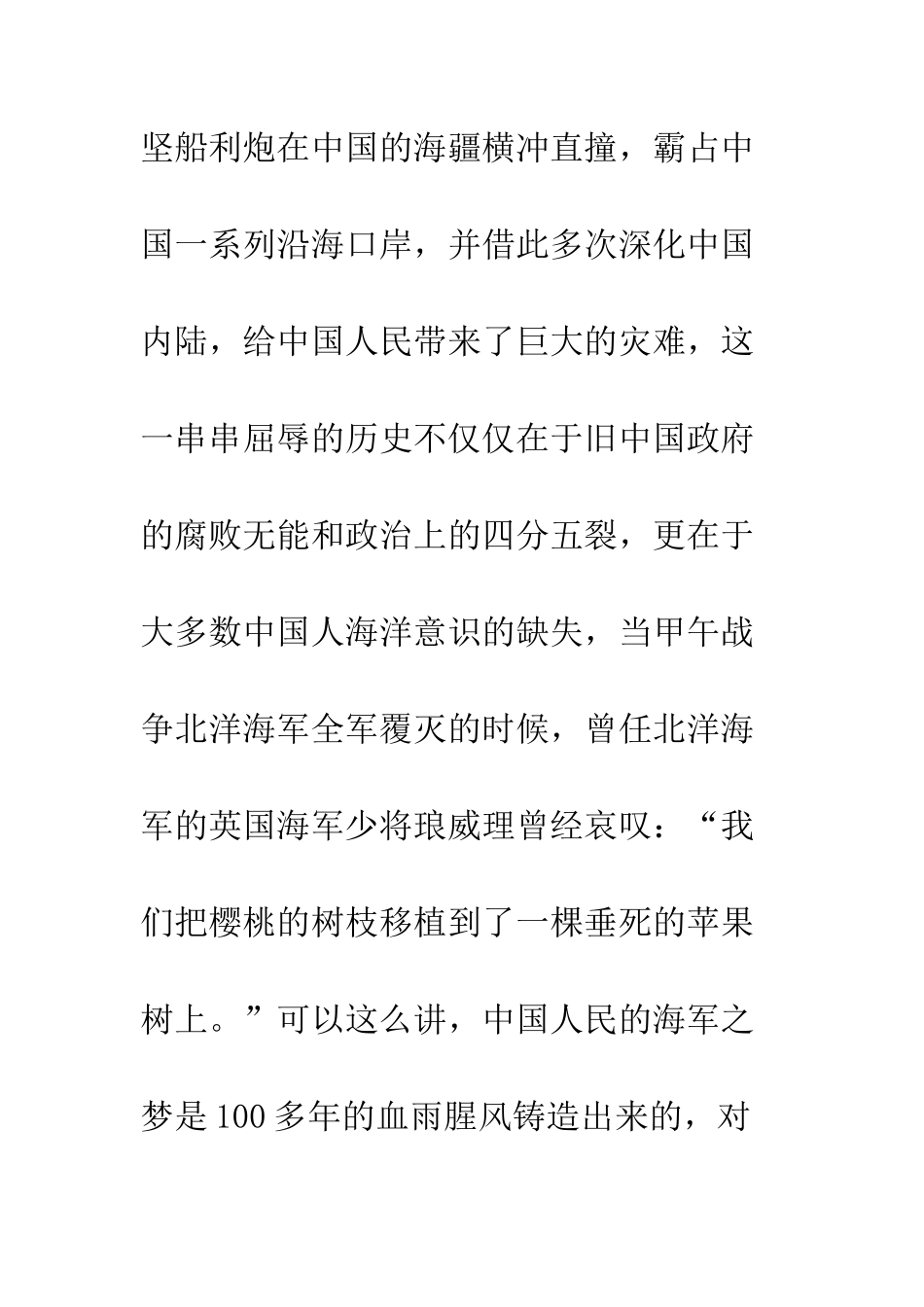 坚船利炮在中国的海疆横冲直撞，霸占中国一系列沿海口岸，并借此多次深化中国内陆，给中国人民带来了巨大的灾难，这一串串屈辱的历史不仅仅在于旧中国政府的腐败无能和政治上的四分五裂，更在于大多数中国人海洋意识的缺失，当甲午战争北洋海军全军覆灭的时候，曾任北洋海军的英国海军少将琅威理曾经哀叹：“我们把樱桃的树枝移植到了一棵垂死的苹果树上。”可以这么讲，中国人民的海军之梦是100多年的血雨腥风铸造出来的，对